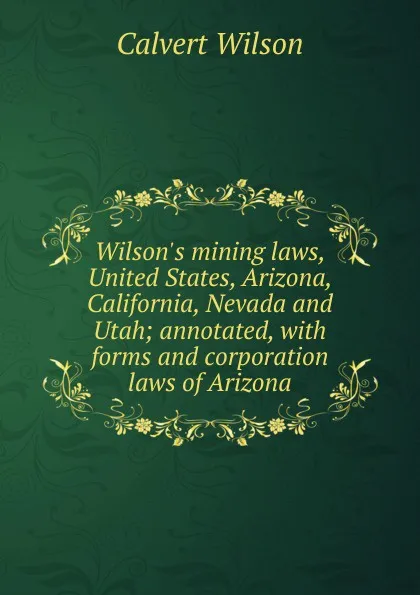 Calvert Wilson

Wilson's mining laws, United States, Arizona, California, Nevada and Utah; annotated, with forms and corporation laws of Arizona